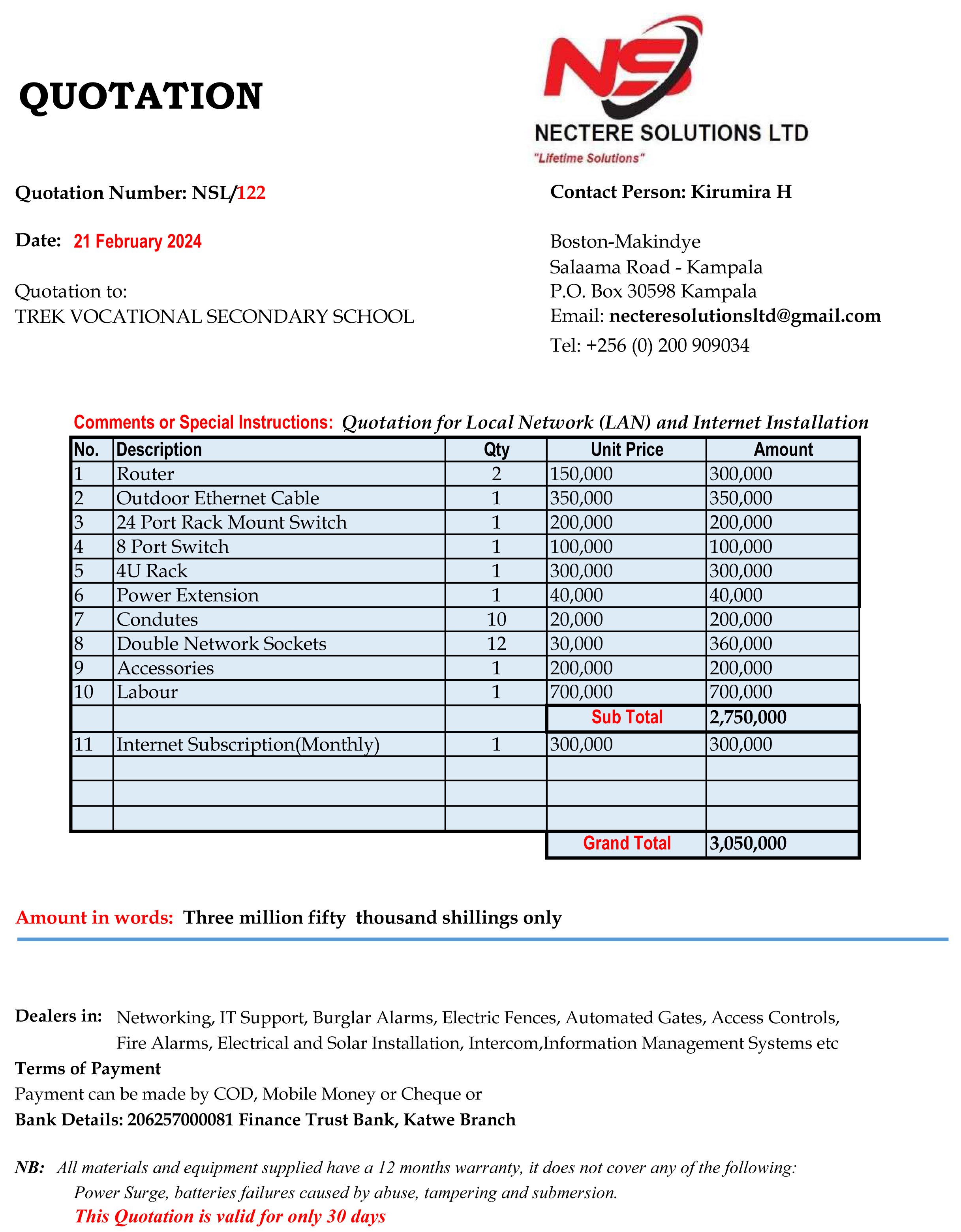 QUOTATION

NS
NECTERE SOLUTIONS LTD
"Lifetime Solutions"

Quotation Number: NSL/122

Date: 21 February 2024

Quotation to:
TREK VOCATIONAL SECONDARY SCHOOL

Contact Person: Kirumira H

Boston-Makindye
Salaama Road - Kampala
P.O. Box 30598 Kampala
Email: necteresolutionsltd@gmail.com
Tel: +256 (0) 200 909034

Comments or Special Instructions: Quotation for Local Network (LAN) and Internet Installation

| No. | Description | Qty | Unit Price | Amount |
|---|---|---|---|---|
| 1 | Router | 2 | 150,000 | 300,000 |
| 2 | Outdoor Ethernet Cable | 1 | 350,000 | 350,000 |
| 3 | 24 Port Rack Mount Switch | 1 | 200,000 | 200,000 |
| 4 | 8 Port Switch | 1 | 100,000 | 100,000 |
| 5 | 4U Rack | 1 | 300,000 | 300,000 |
| 6 | Power Extension | 1 | 40,000 | 40,000 |
| 7 | Condutes | 10 | 20,000 | 200,000 |
| 8 | Double Network Sockets | 12 | 30,000 | 360,000 |
| 9 | Accessories | 1 | 200,000 | 200,000 |
| 10 | Labour | 1 | 700,000 | 700,000 |
| | | | Sub Total | 2,750,000 |
| 11 | Internet Subscription(Monthly) | 1 | 300,000 | 300,000 |
| | | | | |
| | | | | |
| | | | | |
| | | | Grand Total | 3,050,000 |

Amount in words: Three million fifty thousand shillings only

Dealers in: Networking, IT Support, Burglar Alarms, Electric Fences, Automated Gates, Access Controls, Fire Alarms, Electrical and Solar Installation, Intercom,Information Management Systems etc

Terms of Payment
Payment can be made by COD, Mobile Money or Cheque or
Bank Details: 206257000081 Finance Trust Bank, Katwe Branch

NB: All materials and equipment supplied have a 12 months warranty, it does not cover any of the following: Power Surge, batteries failures caused by abuse, tampering and submersion.
This Quotation is valid for only 30 days